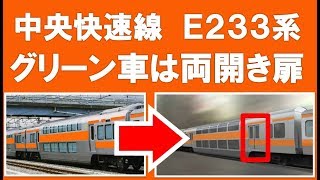 中央快速線　E233系
グリーン車は両開き扉